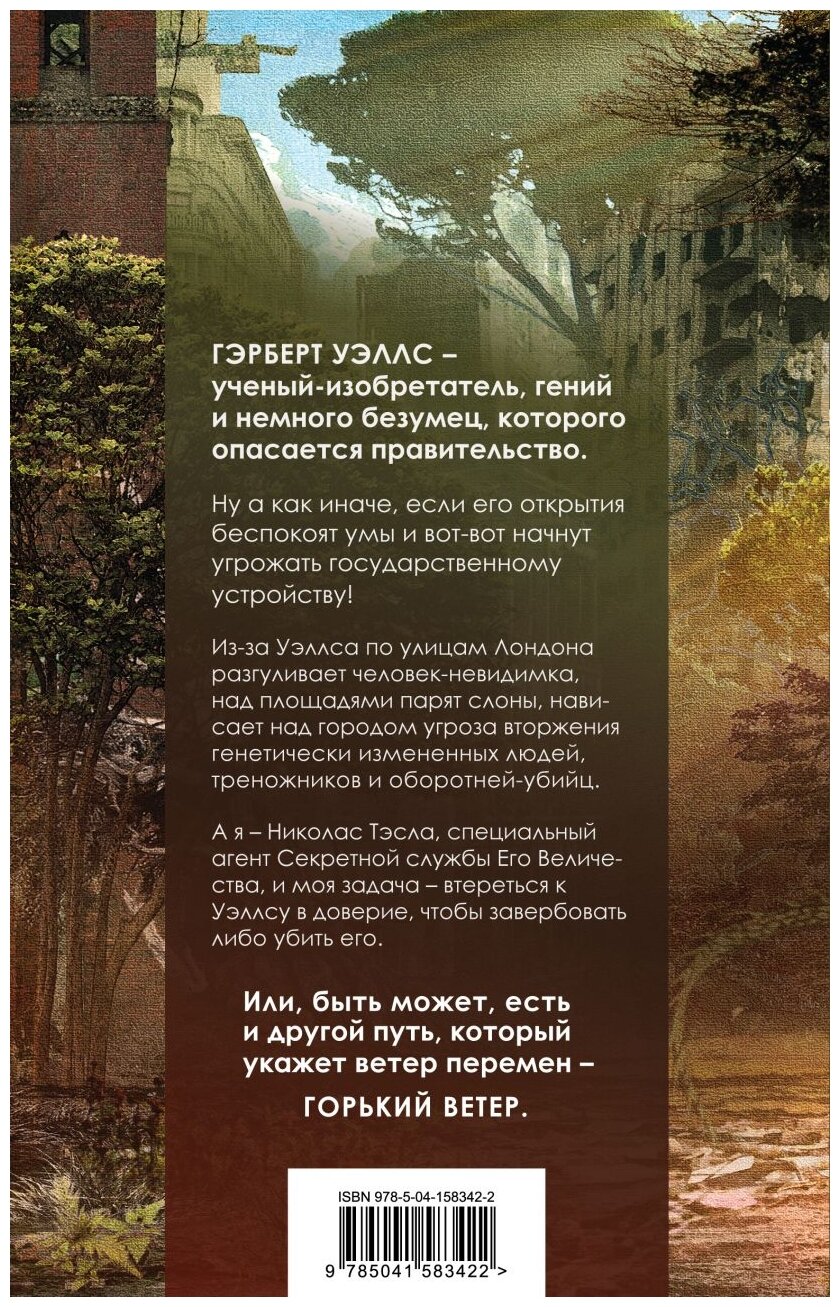 ГЭРБЕРТ УЭЛЛС – ученый-изобретатель, гений и немного безумец, которого опасается правительство.

Ну а как иначе, если его открытия беспокоят умы и вот-вот начнут угрожать государственному устройству!

Из-за Уэллса по улицам Лондона разгуливает человек-невидимка, над площадями парят слоны, нависает над городом угроза вторжения генетически измененных людей, треножников и оборотней-убийц.

А я – Николас Тэсла, специальный агент Секретной службы Его Величества, и моя задача – втереться к Уэллсу в доверие, чтобы завербовать либо убить его.

Или, быть может, есть и другой путь, который укажет ветер перемен –

ГОРЬКИЙ ВЕТЕР.

ISBN 978-5-04-158342-2

9 785041 583422 >